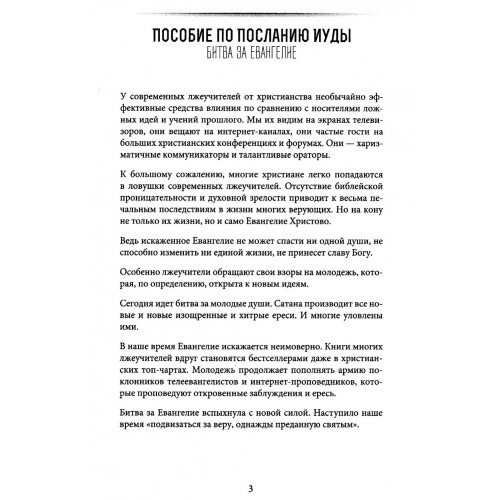 ПОСОБИЕ ПО ПОСЛАНИЮ ИУДЫ
БИТВА ЗА ЕВАНГЕЛИЕ

У современных лжеучителей от христианства необычайно эффективные средства влияния по сравнению с носителями ложных идей и учений прошлого. Мы их видим на экранах телевизоров, они вещают на интернет-каналах, они частые гости на больших христианских конференциях и форумах. Они — харизматичные коммуникаторы и талантливые ораторы.

К большому сожалению, многие христиане легко попадаются в ловушки современных лжеучителей. Отсутствие библейской проницательности и духовной зрелости приводит к весьма печальным последствиям в жизни многих верующих. Но на кону не только их жизни, но и само Евангелие Христово.

Ведь искаженное Евангелие не может спасти ни одной души, не способно изменить ни единой жизни, не принесет славу Богу.

Особенно лжеучители обращают свои взоры на молодежь, которая, по определению, открыта к новым идеям.

Сегодня идет битва за молодые души. Сатана производит все новые и новые изощренные и хитрые ереси. И многие уловлены ими.

В наше время Евангелие искажается неимоверно. Книги многих лжеучителей вдруг становятся бестселлерами даже в христианских топ-чартах. Молодежь продолжает пополнять армию поклонников телеевангелистов и интернет-проповедников, которые проповедуют откровенные заблуждения и ересь.

Битва за Евангелие вспыхнула с новой силой. Наступило наше время «подвизаться за веру, однажды преданную святым».

3